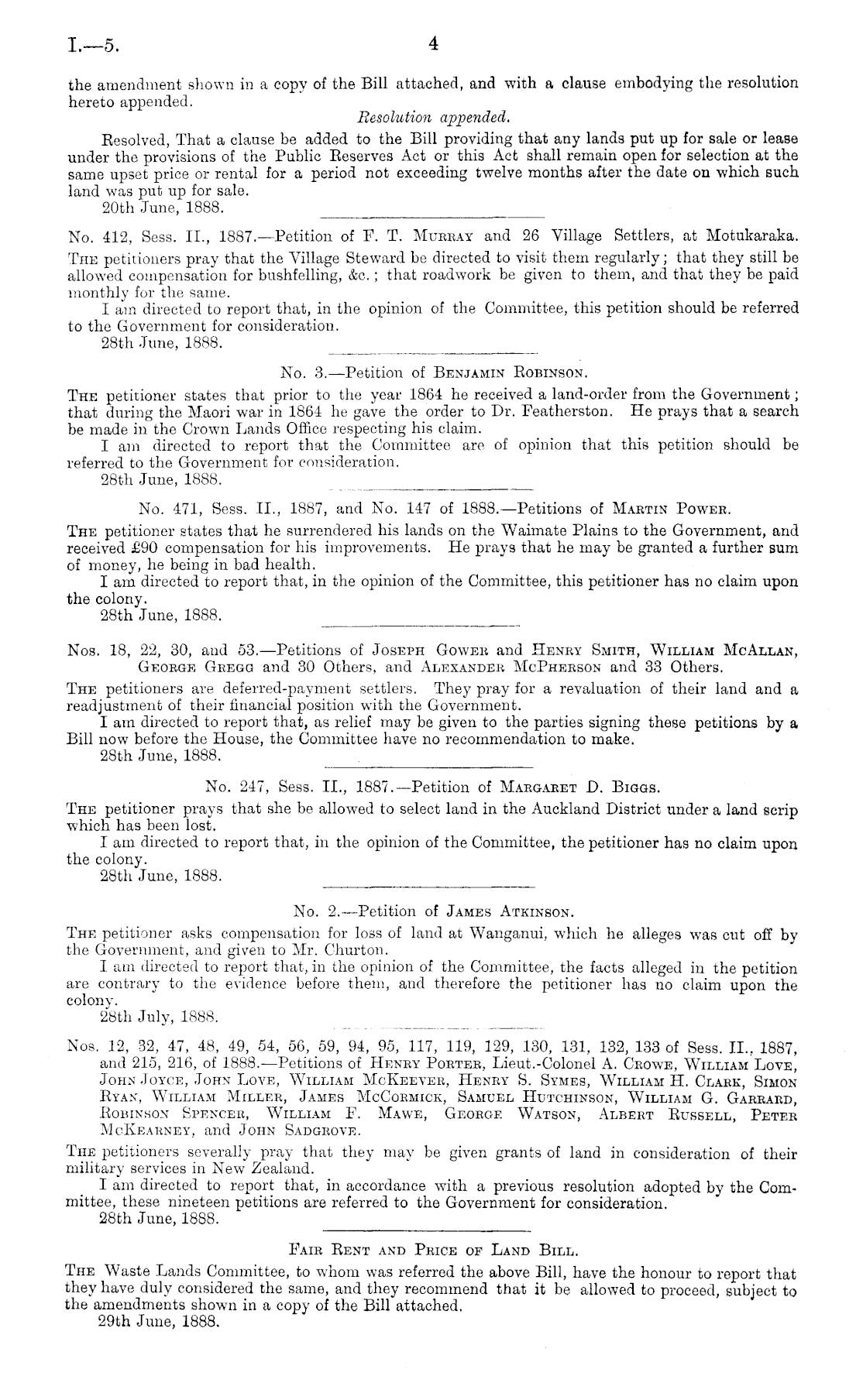 I.—5.

4

the amendment shown in a copy of the Bill attached, and with a clause embodying the resolution hereto appended.

Resolution appended.

Resolved, That a clause be added to the Bill providing that any lands put up for sale or lease under the provisions of the Public Reserves Act or this Act shall remain open for selection at the same upset price or rental for a period not exceeding twelve months after the date on which such land was put up for sale.
20th June, 1888.

No. 412, Sess. II., 1887.—Petition of F. T. Murray and 26 Village Settlers, at Motukaraka.

The petitioners pray that the Village Steward be directed to visit them regularly; that they still be allowed compensation for bushfelling, &c.; that roadwork be given to them, and that they be paid monthly for the same.
I am directed to report that, in the opinion of the Committee, this petition should be referred to the Government for consideration.
28th June, 1888.

No. 3.—Petition of Benjamin Robinson.

The petitioner states that prior to the year 1864 he received a land-order from the Government; that during the Maori war in 1864 he gave the order to Dr. Featherston. He prays that a search be made in the Crown Lands Office respecting his claim.
I am directed to report that the Committee are of opinion that this petition should be referred to the Government for consideration.
28th June, 1888.

No. 471, Sess. II., 1887, and No. 147 of 1888.—Petitions of Martin Power.

The petitioner states that he surrendered his lands on the Waimate Plains to the Government, and received £90 compensation for his improvements. He prays that he may be granted a further sum of money, he being in bad health.
I am directed to report that, in the opinion of the Committee, this petitioner has no claim upon the colony.
28th June, 1888.

Nos. 18, 22, 30, and 53.—Petitions of Joseph Gower and Henry Smith, William McAllan, George Gregg and 30 Others, and Alexander McPherson and 33 Others.

The petitioners are deferred-payment settlers. They pray for a revaluation of their land and a readjustment of their financial position with the Government.
I am directed to report that, as relief may be given to the parties signing these petitions by a Bill now before the House, the Committee have no recommendation to make.
28th June, 1888.

No. 247, Sess. II., 1887.—Petition of Margaret D. Biggs.

The petitioner prays that she be allowed to select land in the Auckland District under a land scrip which has been lost.
I am directed to report that, in the opinion of the Committee, the petitioner has no claim upon the colony.
28th June, 1888.

No. 2.—Petition of James Atkinson.

The petitioner asks compensation for loss of land at Wanganui, which he alleges was cut off by the Government, and given to Mr. Churton.
I am directed to report that, in the opinion of the Committee, the facts alleged in the petition are contrary to the evidence before them, and therefore the petitioner has no claim upon the colony.
28th July, 1888.

Nos. 12, 32, 47, 48, 49, 54, 56, 59, 94, 95, 117, 119, 129, 130, 131, 132, 133 of Sess. II., 1887, and 215, 216, of 1888.—Petitions of Henry Porter, Lieut.-Colonel A. Crowe, William Love, John Joyce, John Love, William McKeever, Henry S. Symes, William H. Clark, Simon Ryan, William Miller, James McCormick, Samuel Hutchinson, William G. Garrard, Robinson Spencer, William F. Mawe, George Watson, Albert Russell, Peter McKearney, and John Sadgrove.

The petitioners severally pray that they may be given grants of land in consideration of their military services in New Zealand.
I am directed to report that, in accordance with a previous resolution adopted by the Committee, these nineteen petitions are referred to the Government for consideration.
28th June, 1888.

Fair Rent and Price of Land Bill.

The Waste Lands Committee, to whom was referred the above Bill, have the honour to report that they have duly considered the same, and they recommend that it be allowed to proceed, subject to the amendments shown in a copy of the Bill attached.
29th June, 1888.